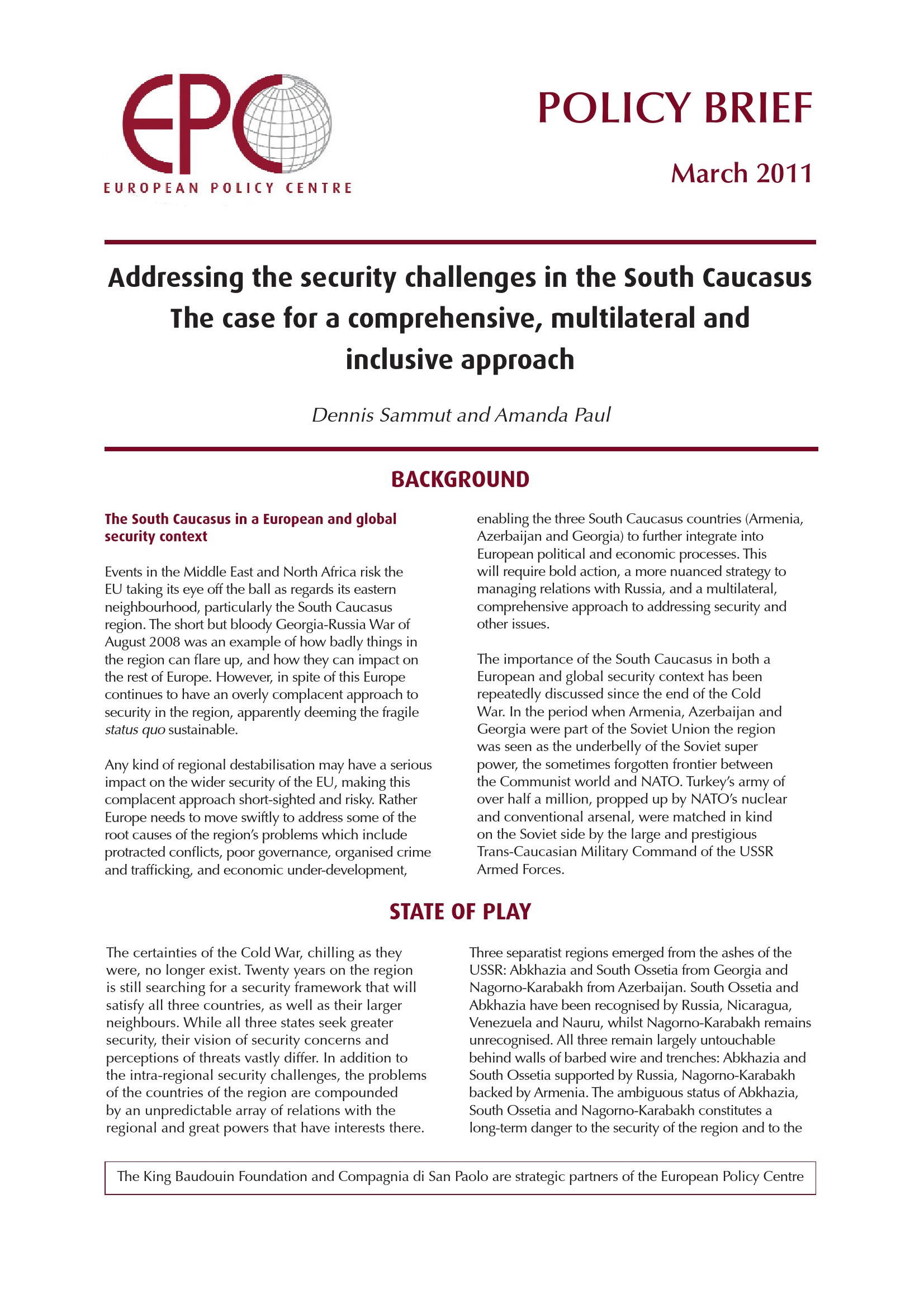 EPC
EUROPEAN POLICY CENTRE

POLICY BRIEF

March 2011

Addressing the security challenges in the South Caucasus
The case for a comprehensive, multilateral and inclusive approach

Dennis Sammut and Amanda Paul

BACKGROUND

The South Caucasus in a European and global security context

Events in the Middle East and North Africa risk the EU taking its eye off the ball as regards its eastern neighbourhood, particularly the South Caucasus region. The short but bloody Georgia-Russia War of August 2008 was an example of how badly things in the region can flare up, and how they can impact on the rest of Europe. However, in spite of this Europe continues to have an overly complacent approach to security in the region, apparently deeming the fragile status quo sustainable.

Any kind of regional destabilisation may have a serious impact on the wider security of the EU, making this complacent approach short-sighted and risky. Rather Europe needs to move swiftly to address some of the root causes of the region's problems which include protracted conflicts, poor governance, organised crime and trafficking, and economic under-development, enabling the three South Caucasus countries (Armenia, Azerbaijan and Georgia) to further integrate into European political and economic processes. This will require bold action, a more nuanced strategy to managing relations with Russia, and a multilateral, comprehensive approach to addressing security and other issues.

The importance of the South Caucasus in both a European and global security context has been repeatedly discussed since the end of the Cold War. In the period when Armenia, Azerbaijan and Georgia were part of the Soviet Union the region was seen as the underbelly of the Soviet super power, the sometimes forgotten frontier between the Communist world and NATO. Turkey's army of over half a million, propped up by NATO's nuclear and conventional arsenal, were matched in kind on the Soviet side by the large and prestigious Trans-Caucasian Military Command of the USSR Armed Forces.

STATE OF PLAY

The certainties of the Cold War, chilling as they were, no longer exist. Twenty years on the region is still searching for a security framework that will satisfy all three countries, as well as their larger neighbours. While all three states seek greater security, their vision of security concerns and perceptions of threats vastly differ. In addition to the intra-regional security challenges, the problems of the countries of the region are compounded by an unpredictable array of relations with the regional and great powers that have interests there.

Three separatist regions emerged from the ashes of the USSR: Abkhazia and South Ossetia from Georgia and Nagorno-Karabakh from Azerbaijan. South Ossetia and Abkhazia have been recognised by Russia, Nicaragua, Venezuela and Nauru, whilst Nagorno-Karabakh remains unrecognised. All three remain largely untouchable behind walls of barbed wire and trenches: Abkhazia and South Ossetia supported by Russia, Nagorno-Karabakh backed by Armenia. The ambiguous status of Abkhazia, South Ossetia and Nagorno-Karabakh constitutes a long-term danger to the security of the region and to the

The King Baudouin Foundation and Compagnia di San Paolo are strategic partners of the European Policy Centre